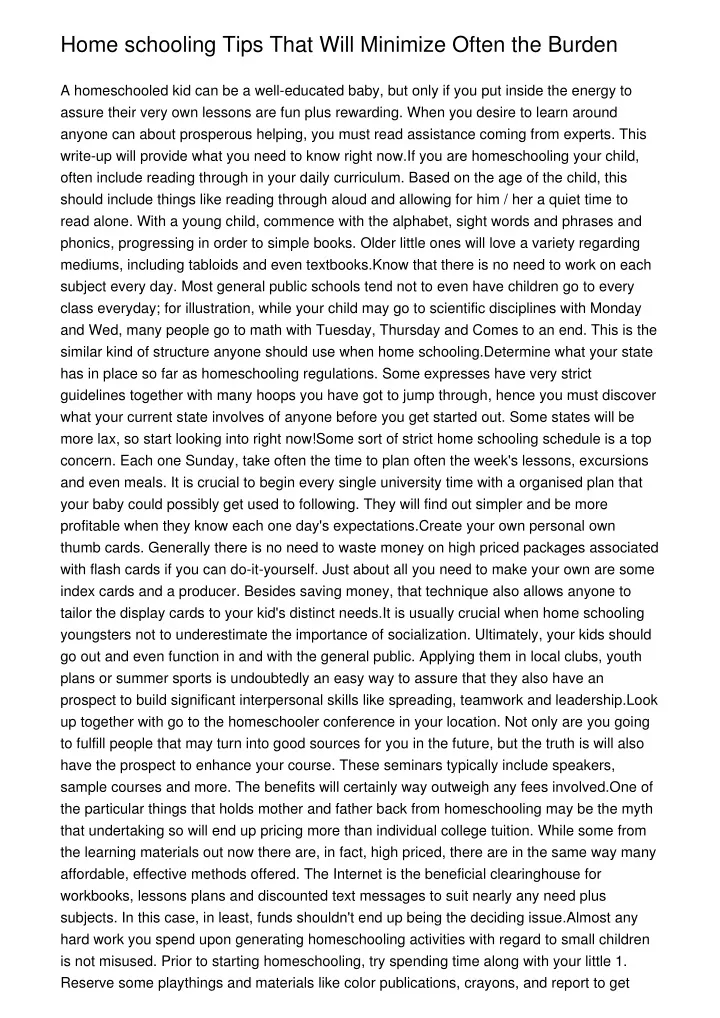 Home schooling Tips That Will Minimize Often the Burden

A homeschooled kid can be a well-educated baby, but only if you put inside the energy to assure their very own lessons are fun plus rewarding. When you desire to learn around anyone can about prosperous helping, you must read assistance coming from experts. This write-up will provide what you need to know right now.If you are homeschooling your child, often include reading through in your daily curriculum. Based on the age of the child, this should include things like reading through aloud and allowing for him / her a quiet time to read alone. With a young child, commence with the alphabet, sight words and phrases and phonics, progressing in order to simple books. Older little ones will love a variety regarding mediums, including tabloids and even textbooks.Know that there is no need to work on each subject every day. Most general public schools tend not to even have children go to every class everyday; for illustration, while your child may go to scientific disciplines with Monday and Wed, many people go to math with Tuesday, Thursday and Comes to an end. This is the similar kind of structure anyone should use when home schooling.Determine what your state has in place so far as homeschooling regulations. Some expresses have very strict guidelines together with many hoops you have got to jump through, hence you must discover what your current state involves of anyone before you get started out. Some states will be more lax, so start looking into right now!Some sort of strict home schooling schedule is a top concern. Each one Sunday, take often the time to plan often the week's lessons, excursions and even meals. It is crucial to begin every single university time with a organised plan that your baby could possibly get used to following. They will find out simpler and be more profitable when they know each one day's expectations.Create your own personal own thumb cards. Generally there is no need to waste money on high priced packages associated with flash cards if you can do-it-yourself. Just about all you need to make your own are some index cards and a producer. Besides saving money, that technique also allows anyone to tailor the display cards to your kid's distinct needs.It is usually crucial when home schooling youngsters not to underestimate the importance of socialization. Ultimately, your kids should go out and even function in and with the general public. Applying them in local clubs, youth plans or summer sports is undoubtedly an easy way to assure that they also have an prospect to build significant interpersonal skills like spreading, teamwork and leadership.Look up together with go to the homeschooler conference in your location. Not only are you going to fulfill people that may turn into good sources for you in the future, but the truth is will also have the prospect to enhance your course. These seminars typically include speakers, sample courses and more. The benefits will certainly way outweigh any fees involved.One of the particular things that holds mother and father back from homeschooling may be the myth that undertaking so will end up pricing more than individual college tuition. While some from the learning materials out now there are, in fact, high priced, there are in the same way many affordable, effective methods offered. The Internet is the beneficial clearinghouse for workbooks, lessons plans and discounted text messages to suit nearly any need plus subjects. In this case, in least, funds shouldn't end up being the deciding issue.Almost any hard work you spend upon generating homeschooling activities with regard to small children is not misused. Prior to starting homeschooling, try spending time along with your little 1. Reserve some playthings and materials like color publications, crayons, and report to get